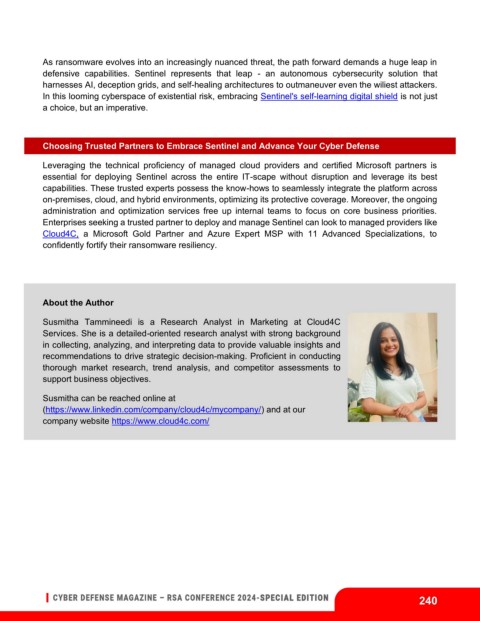 As ransomware evolves into an increasingly nuanced threat, the path forward demands a huge leap in defensive capabilities. Sentinel represents that leap - an autonomous cybersecurity solution that harnesses AI, deception grids, and self-healing architectures to outmaneuver even the wiliest attackers. In this looming cyberspace of existential risk, embracing Sentinel's self-learning digital shield is not just a choice, but an imperative.

Choosing Trusted Partners to Embrace Sentinel and Advance Your Cyber Defense

Leveraging the technical proficiency of managed cloud providers and certified Microsoft partners is essential for deploying Sentinel across the entire IT-scape without disruption and leverage its best capabilities. These trusted experts possess the know-hows to seamlessly integrate the platform across on-premises, cloud, and hybrid environments, optimizing its protective coverage. Moreover, the ongoing administration and optimization services free up internal teams to focus on core business priorities. Enterprises seeking a trusted partner to deploy and manage Sentinel can look to managed providers like Cloud4C, a Microsoft Gold Partner and Azure Expert MSP with 11 Advanced Specializations, to confidently fortify their ransomware resiliency.

About the Author

Susmitha Tammineedi is a Research Analyst in Marketing at Cloud4C Services. She is a detailed-oriented research analyst with strong background in collecting, analyzing, and interpreting data to provide valuable insights and recommendations to drive strategic decision-making. Proficient in conducting thorough market research, trend analysis, and competitor assessments to support business objectives.

Susmitha can be reached online at (https://www.linkedin.com/company/cloud4c/mycompany/) and at our company website https://www.cloud4c.com/

CYBER DEFENSE MAGAZINE – RSA CONFERENCE 2024-SPECIAL EDITION

240